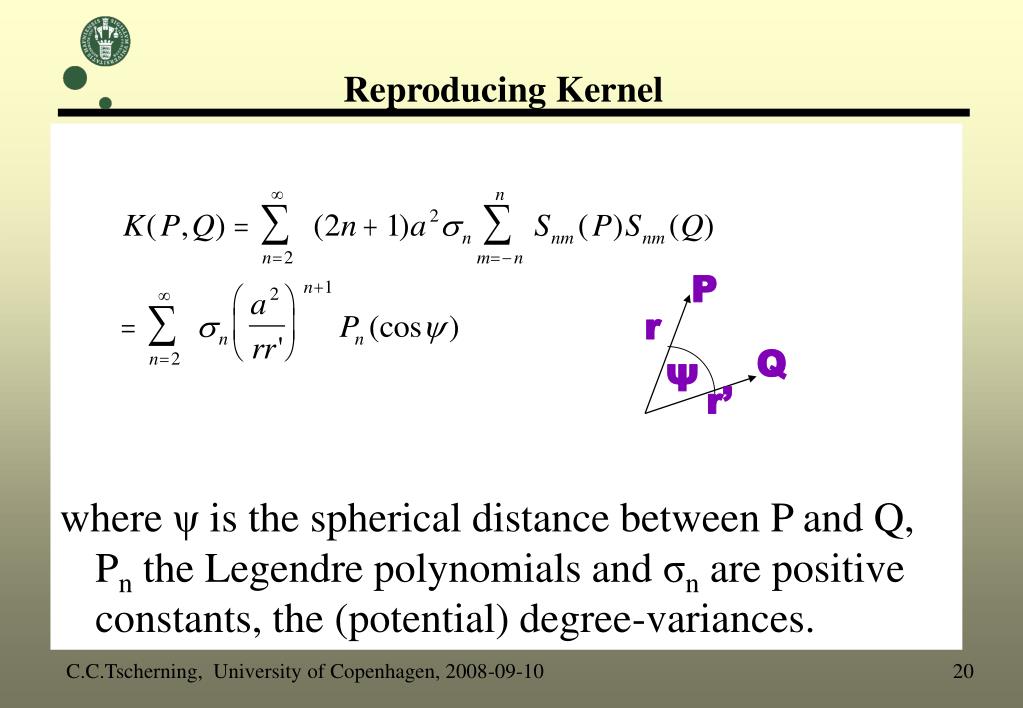 Reproducing Kernel

$K(P,Q) = \sum_{n=2}^{\infty} (2n+1)a^2\sigma_n \sum_{m=-n}^{n} S_{nm}(P)S_{nm}(Q)$

$= \sum_{n=2}^{\infty} \sigma_n \left(\frac{a^2}{rr'}\right)^{n+1} P_n(\cos\psi)$

P
r
ψ
Q
r'

where ψ is the spherical distance between P and Q, $P_n$ the Legendre polynomials and $\sigma_n$ are positive constants, the (potential) degree-variances.

C.C.Tscherning, University of Copenhagen, 2008-09-10

20